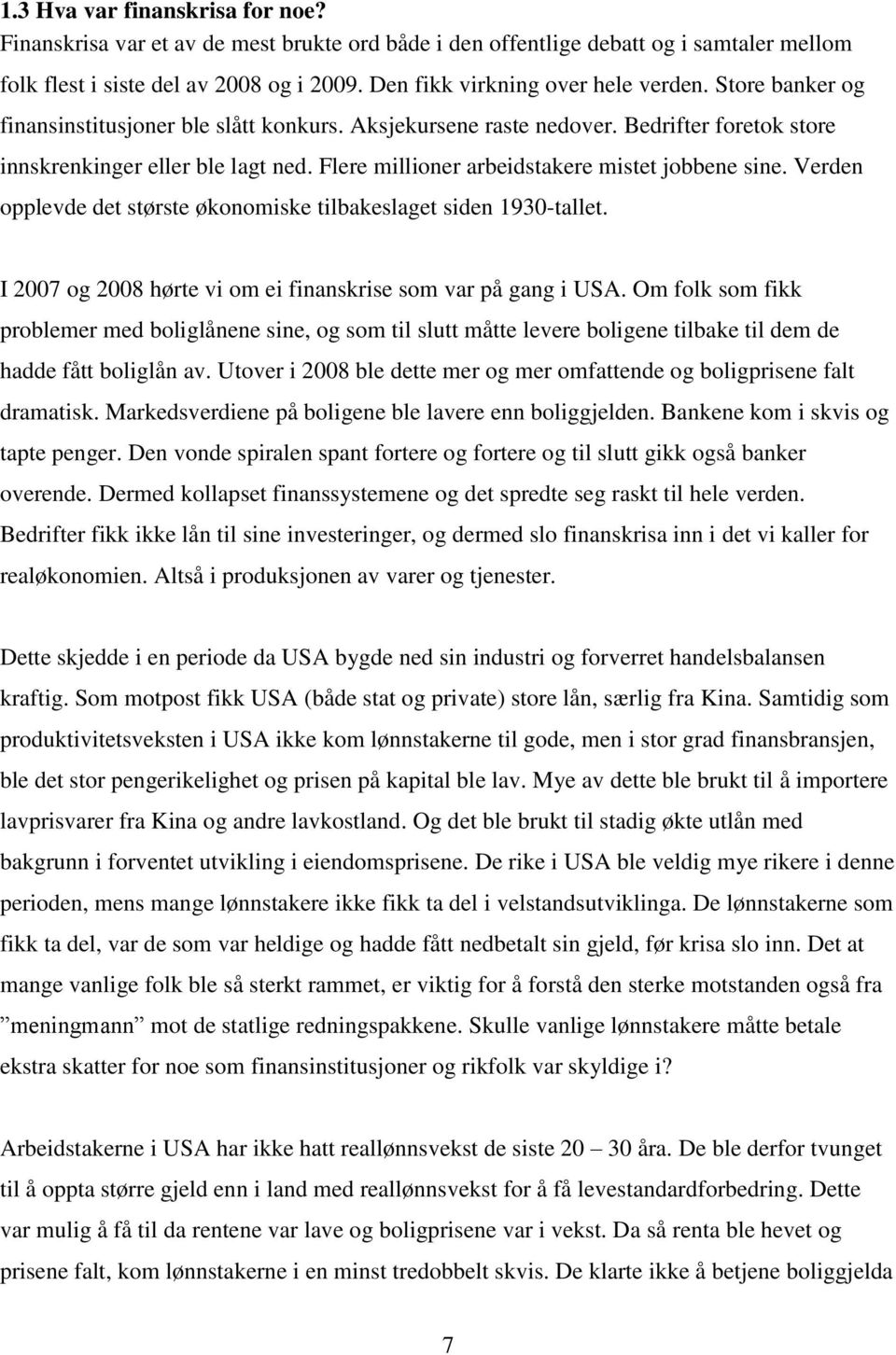 1.3 Hva var finanskrisa for noe?
Finanskrisa var et av de mest brukte ord både i den offentlige debatt og i samtaler mellom folk flest i siste del av 2008 og i 2009. Den fikk virkning over hele verden. Store banker og finansinstitusjoner ble slått konkurs. Aksjekursene raste nedover. Bedrifter foretok store innskrenkinger eller ble lagt ned. Flere millioner arbeidstakere mistet jobbene sine. Verden opplevde det største økonomiske tilbakeslaget siden 1930-tallet.

I 2007 og 2008 hørte vi om ei finanskrise som var på gang i USA. Om folk som fikk problemer med boliglånene sine, og som til slutt måtte levere boligene tilbake til dem de hadde fått boliglån av. Utover i 2008 ble dette mer og mer omfattende og boligprisene falt dramatisk. Markedsverdiene på boligene ble lavere enn boliggjelden. Bankene kom i skvis og tapte penger. Den vonde spiralen spant fortere og fortere og til slutt gikk også banker overende. Dermed kollapset finanssystemene og det spredte seg raskt til hele verden. Bedrifter fikk ikke lån til sine investeringer, og dermed slo finanskrisa inn i det vi kaller for realøkonomien. Altså i produksjonen av varer og tjenester.

Dette skjedde i en periode da USA bygde ned sin industri og forverret handelsbalansen kraftig. Som motpost fikk USA (både stat og private) store lån, særlig fra Kina. Samtidig som produktivitetsveksten i USA ikke kom lønnstakerne til gode, men i stor grad finansbransjen, ble det stor pengerikelighet og prisen på kapital ble lav. Mye av dette ble brukt til å importere lavprisvarer fra Kina og andre lavkostland. Og det ble brukt til stadig økte utlån med bakgrunn i forventet utvikling i eiendomsprisene. De rike i USA ble veldig mye rikere i denne perioden, mens mange lønnstakere ikke fikk ta del i velstandsutviklinga. De lønnstakerne som fikk ta del, var de som var heldige og hadde fått nedbetalt sin gjeld, før krisa slo inn. Det at mange vanlige folk ble så sterkt rammet, er viktig for å forstå den sterke motstanden også fra ”meningmann” mot de statlige redningspakkene. Skulle vanlige lønnstakere måtte betale ekstra skatter for noe som finansinstitusjoner og rikfolk var skyldige i?

Arbeidstakerne i USA har ikke hatt reallønnsvekst de siste 20 – 30 åra. De ble derfor tvunget til å oppta større gjeld enn i land med reallønnsvekst for å få levestandardforbedring. Dette var mulig å få til da rentene var lave og boligprisene var i vekst. Da så renta ble hevet og prisene falt, kom lønnstakerne i en minst tredobbelt skvis. De klarte ikke å betjene boliggjelda

7